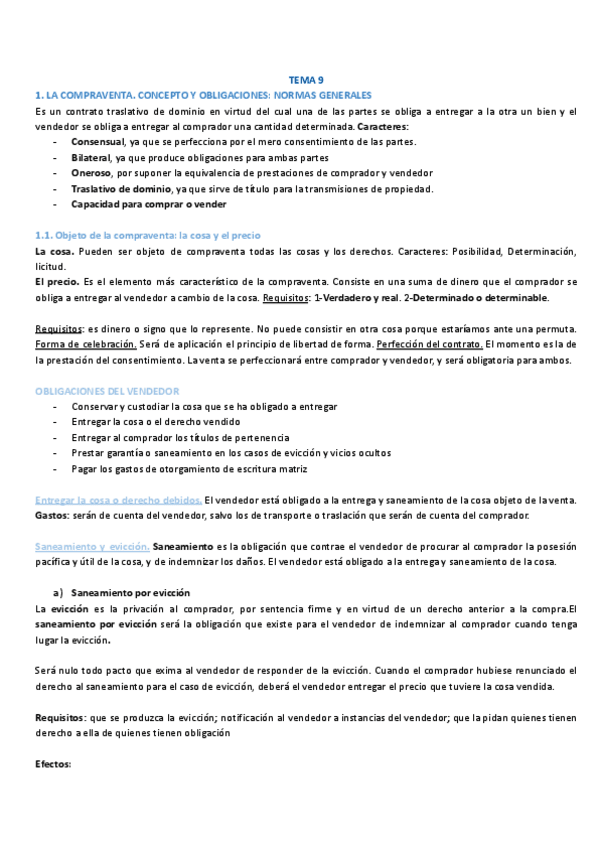 TEMA 9

1. LA COMPRAVENTA. CONCEPTO Y OBLIGACIONES: NORMAS GENERALES

Es un contrato traslativo de dominio en virtud del cual una de las partes se obliga a entregar a la otra un bien y el vendedor se obliga a entregar al comprador una cantidad determinada. Caracteres:

- Consensual, ya que se perfecciona por el mero consentimiento de las partes.
- Bilateral, ya que produce obligaciones para ambas partes
- Oneroso, por suponer la equivalencia de prestaciones de comprador y vendedor
- Traslativo de dominio, ya que sirve de título para la transmisiones de propiedad.
- Capacidad para comprar o vender

1.1. Objeto de la compraventa: la cosa y el precio

La cosa. Pueden ser objeto de compraventa todas las cosas y los derechos. Caracteres: Posibilidad, Determinación, licitud.

El precio. Es el elemento más característico de la compraventa. Consiste en una suma de dinero que el comprador se obliga a entregar al vendedor a cambio de la cosa. Requisitos: 1-Verdadero y real. 2-Determinado o determinable.

Requisitos: es dinero o signo que lo represente. No puede consistir en otra cosa porque estaríamos ante una permuta. Forma de celebración. Será de aplicación el principio de libertad de forma. Perfección del contrato. El momento es la de la prestación del consentimiento. La venta se perfeccionará entre comprador y vendedor, y será obligatoria para ambos.

OBLIGACIONES DEL VENDEDOR

- Conservar y custodiar la cosa que se ha obligado a entregar
- Entregar la cosa o el derecho vendido
- Entregar al comprador los títulos de pertenencia
- Prestar garantía o saneamiento en los casos de evicción y vicios ocultos
- Pagar los gastos de otorgamiento de escritura matriz

Entregar la cosa o derecho debidos. El vendedor está obligado a la entrega y saneamiento de la cosa objeto de la venta. Gastos: serán de cuenta del vendedor, salvo los de transporte o traslación que serán de cuenta del comprador.

Saneamiento y evicción. Saneamiento es la obligación que contrae el vendedor de procurar al comprador la posesión pacífica y útil de la cosa, y de indemnizar los daños. El vendedor está obligado a la entrega y saneamiento de la cosa.

a) Saneamiento por evicción

La evicción es la privación al comprador, por sentencia firme y en virtud de un derecho anterior a la compra.El saneamiento por evicción será la obligación que existe para el vendedor de indemnizar al comprador cuando tenga lugar la evicción.

Será nulo todo pacto que exima al vendedor de responder de la evicción. Cuando el comprador hubiese renunciado el derecho al saneamiento para el caso de evicción, deberá el vendedor entregar el precio que tuviere la cosa vendida.

Requisitos: que se produzca la evicción; notificación al vendedor a instancias del vendedor; que la pidan quienes tienen derecho a ella de quienes tienen obligación

Efectos: